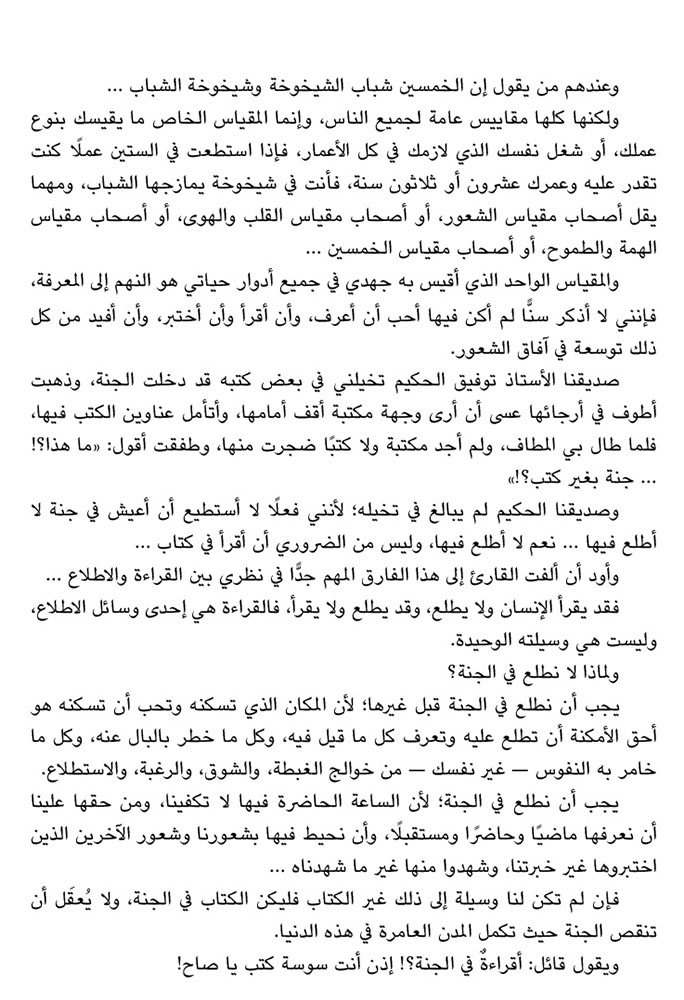 وعندهم من يقول إن الخمسين شباب الشيخوخة وشيخوخة الشباب …

ولكنها كلها مقاييس عامة لجميع الناس، وإنما المقياس الخاص ما يقيسك بنوع عملك، أو شغل نفسك الذي لازمك في كل الأعمار، فإذا استطعت في الستين عملًا كنت تقدر عليه وعمرك عشرون أو ثلاثون سنة، فأنت في شيخوخة يمازجها الشباب، ومهما يقل أصحاب مقياس الشعور، أو أصحاب مقياس القلب والهوى، أو أصحاب مقياس الهمة والطموح، أو أصحاب مقياس الخمسين …

والمقياس الواحد الذي أقيس به جهدي في جميع أدوار حياتي هو النهم إلى المعرفة، فإنني لا أذكر سنًّا لم أكن فيها أحب أن أعرف، وأن أقرأ وأن أختبر، وأن أفيد من كل ذلك توسعة في آفاق الشعور.

صديقنا الأستاذ توفيق الحكيم تخيلني في بعض كتبه قد دخلت الجنة، وذهبت أطوف في أرجائها عسى أن أرى وجهة مكتبة أقف أمامها، وأتأمل عناوين الكتب فيها، فلما طال بي المطاف، ولم أجد مكتبة ولا كتبًا ضجرت منها، وطفقت أقول: «ما هذا؟! … جنة بغير كتب؟!»

وصديقنا الحكيم لم يبالغ في تخيله؛ لأنني فعلًا لا أستطيع أن أعيش في جنة لا أطلع فيها … نعم لا أطلع فيها، وليس من الضروري أن أقرأ في كتاب …

وأود أن ألفت القارئ إلى هذا الفارق المهم جدًّا في نظري بين القراءة والاطلاع …

فقد يقرأ الإنسان ولا يطلع، وقد يطلع ولا يقرأ، فالقراءة هي إحدى وسائل الاطلاع، وليست هي وسيلته الوحيدة.

ولماذا لا نطلع في الجنة؟

يجب أن نطلع في الجنة قبل غيرها؛ لأن المكان الذي تسكنه وتحب أن تسكنه هو أحق الأمكنة أن تطلع عليه وتعرف كل ما قيل فيه، وكل ما خطر بالبال عنه، وكل ما خامر به النفوس — غير نفسك — من خوالج الغبطة، والشوق، والرغبة، والاستطلاع.

يجب أن نطلع في الجنة؛ لأن الساعة الحاضرة فيها لا تكفينا، ومن حقها علينا أن نعرفها ماضيًا وحاضرًا ومستقبلًا، وأن نحيط فيها بشعورنا وشعور الآخرين الذين اختبروها غير خبرتنا، وشهدوا منها غير ما شهدناه …

فإن لم تكن لنا وسيلة إلى ذلك غير الكتاب فليكن الكتاب في الجنة، ولا يُعقَل أن تنقص الجنة حيث تكمل المدن العامرة في هذه الدنيا.

ويقول قائل: أقراءةٌ في الجنة؟! إذن أنت سوسة كتب يا صاح!